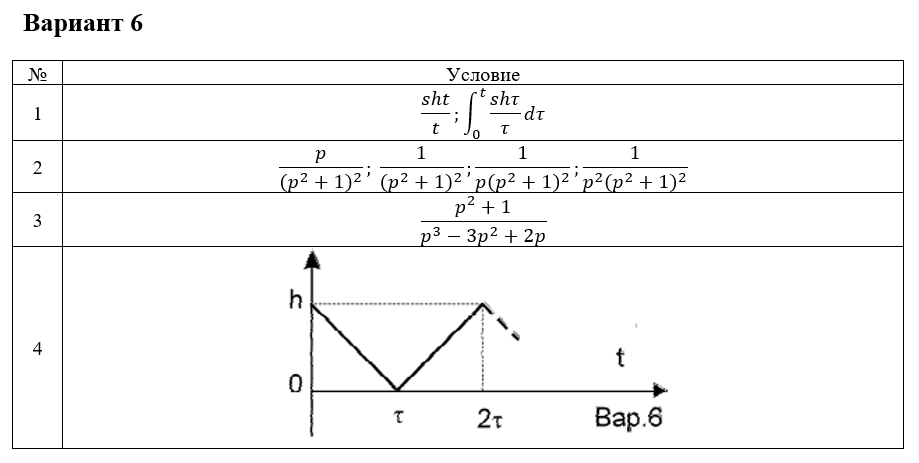 Вариант 6

| № | Условие |
|---|---|
| 1 | $\frac{sht}{t}; \int_0^t \frac{sh\tau}{\tau} d\tau$ |
| 2 | $\frac{p}{(p^2+1)^2}; \frac{1}{(p^2+1)^2}; \frac{1}{p(p^2+1)^2}; \frac{1}{p^2(p^2+1)^2}$ |
| 3 | $\frac{p^2+1}{p^3-3p^2+2p}$ |
| 4 | h 0 τ 2τ t Вар.6 |